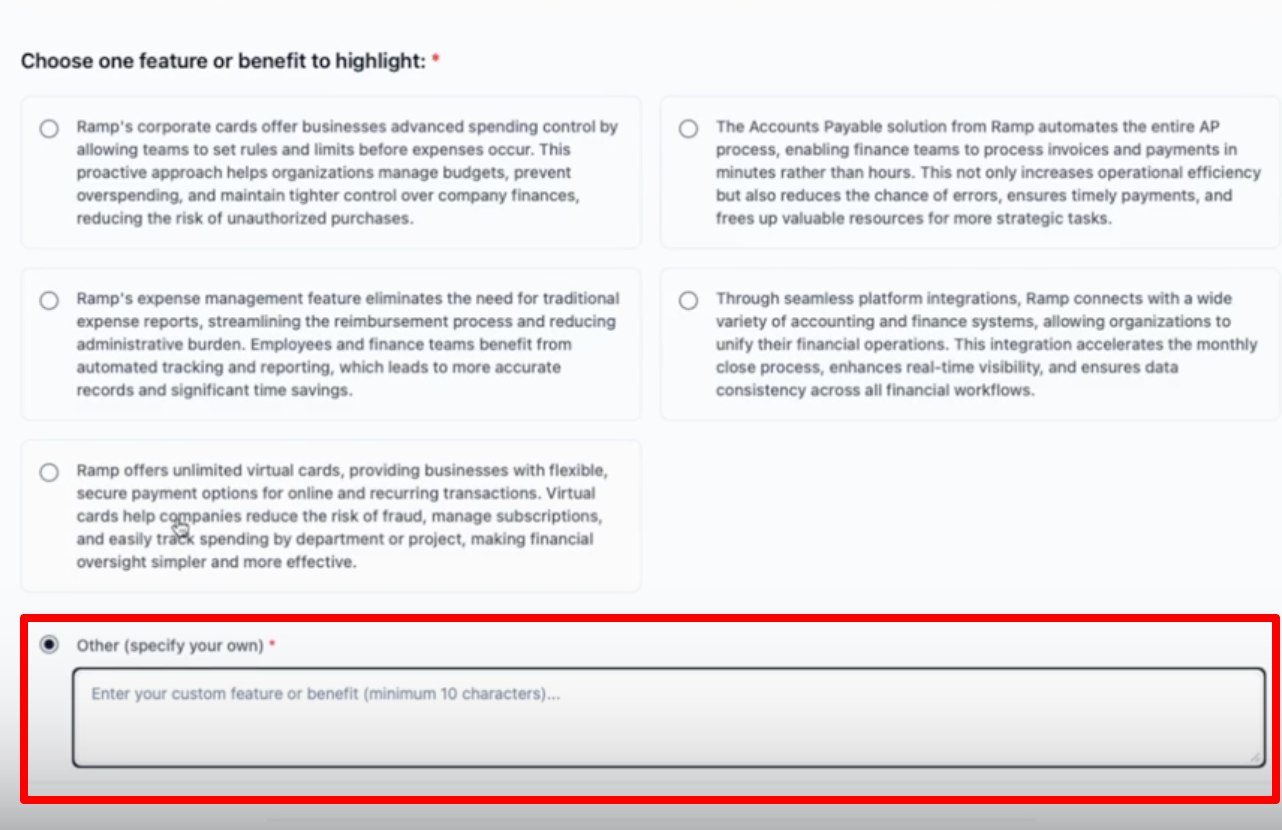 Choose one feature or benefit to highlight: *

Ramp's corporate cards offer businesses advanced spending control by allowing teams to set rules and limits before expenses occur. This proactive approach helps organizations manage budgets, prevent overspending, and maintain tighter control over company finances, reducing the risk of unauthorized purchases.

The Accounts Payable solution from Ramp automates the entire AP process, enabling finance teams to process invoices and payments in minutes rather than hours. This not only increases operational efficiency but also reduces the chance of errors, ensures timely payments, and frees up valuable resources for more strategic tasks.

Ramp's expense management feature eliminates the need for traditional expense reports, streamlining the reimbursement process and reducing administrative burden. Employees and finance teams benefit from automated tracking and reporting, which leads to more accurate records and significant time savings.

Through seamless platform integrations, Ramp connects with a wide variety of accounting and finance systems, allowing organizations to unify their financial operations. This integration accelerates the monthly close process, enhances real-time visibility, and ensures data consistency across all financial workflows.

Ramp offers unlimited virtual cards, providing businesses with flexible, secure payment options for online and recurring transactions. Virtual cards help companies reduce the risk of fraud, manage subscriptions, and easily track spending by department or project, making financial oversight simpler and more effective.

Other (specify your own) *

Enter your custom feature or benefit (minimum 10 characters)...